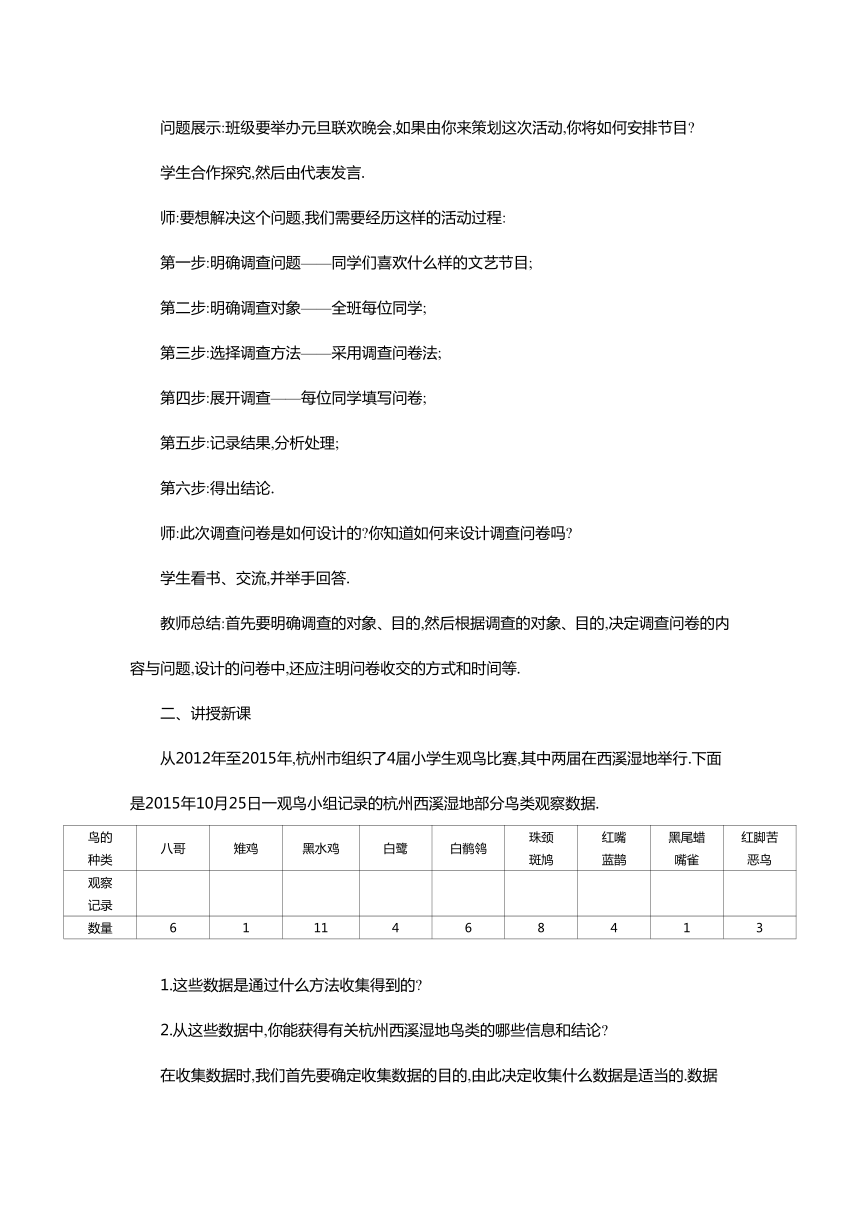 问题展示:班级要举办元旦联欢晚会,如果由你来策划这次活动,你将如何安排节目?

学生合作探究,然后由代表发言.

师:要想解决这个问题,我们需要经历这样的活动过程:

第一步:明确调查问题——同学们喜欢什么样的文艺节目;

第二步:明确调查对象——全班每位同学;

第三步:选择调查方法——采用调查问卷法;

第四步:展开调查——每位同学填写问卷;

第五步:记录结果,分析处理;

第六步:得出结论.

师:此次调查问卷是如何设计的?你知道如何来设计调查问卷吗?

学生看书、交流,并举手回答.

教师总结:首先要明确调查的对象、目的,然后根据调查的对象、目的,决定调查问卷的内容与问题,设计的问卷中,还应注明问卷收交的方式和时间等.

二、讲授新课

从2012年至2015年,杭州市组织了4届小学生观鸟比赛,其中两届在西溪湿地举行.下面是2015年10月25日一观鸟小组记录的杭州西溪湿地部分鸟类观察数据.

| 鸟的种类 | 八哥 | 雉鸡 | 黑水鸡 | 白鹭 | 白鹡鸰 | 珠颈斑鸠 | 红嘴蓝鹊 | 黑尾蜡嘴雀 | 红脚苦恶鸟 |
|---|---|---|---|---|---|---|---|---|---|
| 观察记录 | | | | | | | | | |
| 数量 | 6 | 1 | 11 | 4 | 6 | 8 | 4 | 1 | 3 |

1.这些数据是通过什么方法收集得到的?

2.从这些数据中,你能获得有关杭州西溪湿地鸟类的哪些信息和结论?

在收集数据时,我们首先要确定收集数据的目的,由此决定收集什么数据是适当的.数据